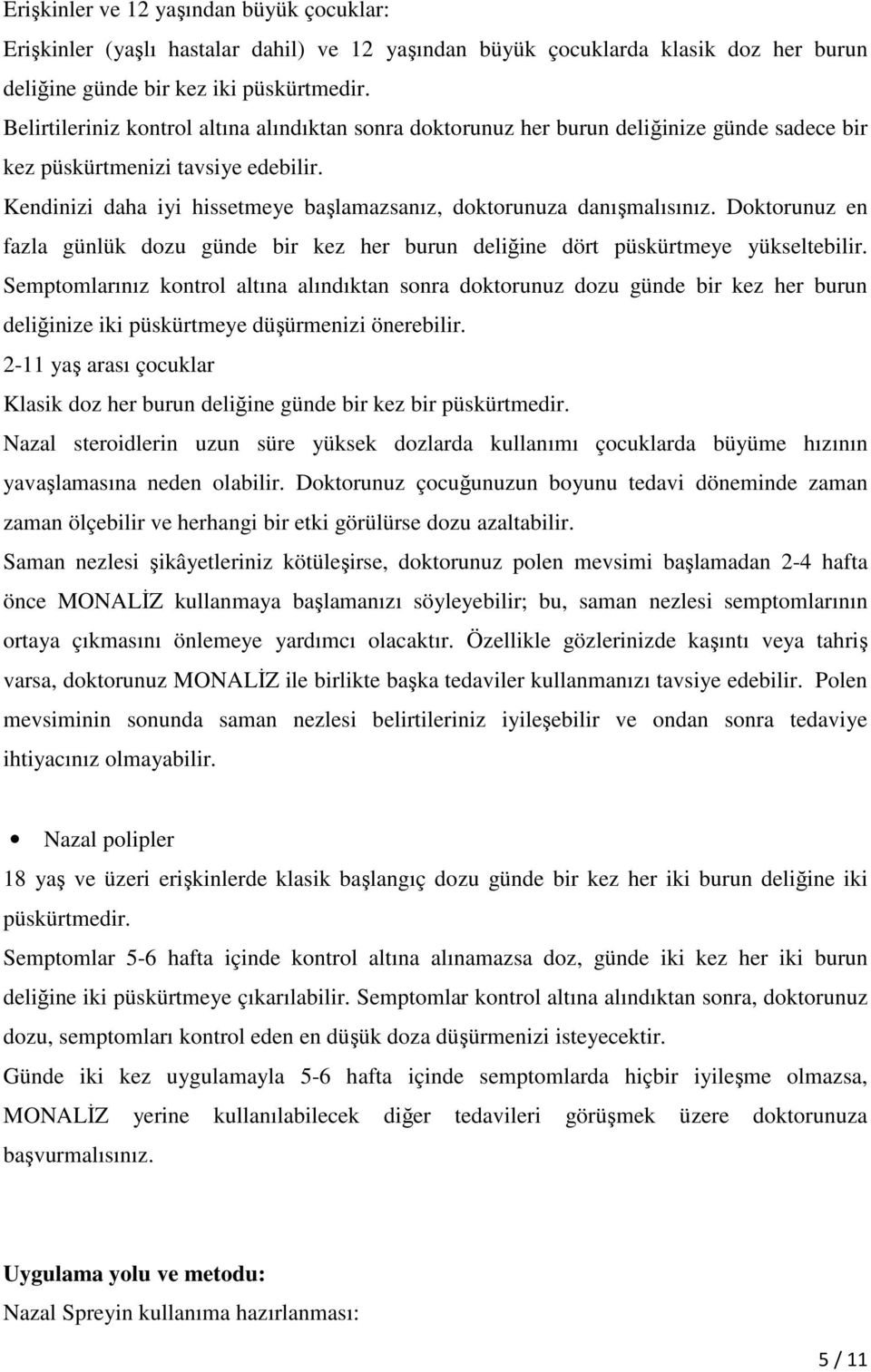 Erişkinler ve 12 yaşından büyük çocuklar:
Erişkinler (yaşlı hastalar dahil) ve 12 yaşından büyük çocuklarda klasik doz her burun deliğine günde bir kez iki püskürtmedir.
Belirtileriniz kontrol altına alındıktan sonra doktorunuz her burun deliğinize günde sadece bir kez püskürtmenizi tavsiye edebilir.
Kendinizi daha iyi hissetmeye başlamazsanız, doktorunuza danışmalısınız. Doktorunuz en fazla günlük dozu günde bir kez her burun deliğine dört püskürtmeye yükseltebilir.
Semptomlarınız kontrol altına alındıktan sonra doktorunuz dozu günde bir kez her burun deliğinize iki püskürtmeye düşürmenizi önerebilir.
2-11 yaş arası çocuklar
Klasik doz her burun deliğine günde bir kez bir püskürtmedir.
Nazal steroidlerin uzun süre yüksek dozlarda kullanımı çocuklarda büyüme hızının yavaşlamasına neden olabilir. Doktorunuz çocuğunuzun boyunu tedavi döneminde zaman zaman ölçebilir ve herhangi bir etki görülürse dozu azaltabilir.
Saman nezlesi şikâyetleriniz kötüleşirse, doktorunuz polen mevsimi başlamadan 2-4 hafta önce MONALİZ kullanmaya başlamanızı söyleyebilir; bu, saman nezlesi semptomlarının ortaya çıkmasını önlemeye yardımcı olacaktır. Özellikle gözlerinizde kaşıntı veya tahriş varsa, doktorunuz MONALİZ ile birlikte başka tedaviler kullanmanızı tavsiye edebilir. Polen mevsiminin sonunda saman nezlesi belirtileriniz iyileşebilir ve ondan sonra tedaviye ihtiyacınız olmayabilir.

• Nazal polipler
18 yaş ve üzeri erişkinlerde klasik başlangıç dozu günde bir kez her iki burun deliğine iki püskürtmedir.
Semptomlar 5-6 hafta içinde kontrol altına alınamazsa doz, günde iki kez her iki burun deliğine iki püskürtmeye çıkarılabilir. Semptomlar kontrol altına alındıktan sonra, doktorunuz dozu, semptomları kontrol eden en düşük doza düşürmenizi isteyecektir.
Günde iki kez uygulamayla 5-6 hafta içinde semptomlarda hiçbir iyileşme olmazsa, MONALİZ yerine kullanılabilecek diğer tedavileri görüşmek üzere doktorunuza başvurmalısınız.

Uygulama yolu ve metodu:
Nazal Spreyin kullanıma hazırlanması:

5 / 11